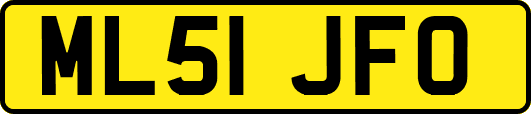 ML51 JFO